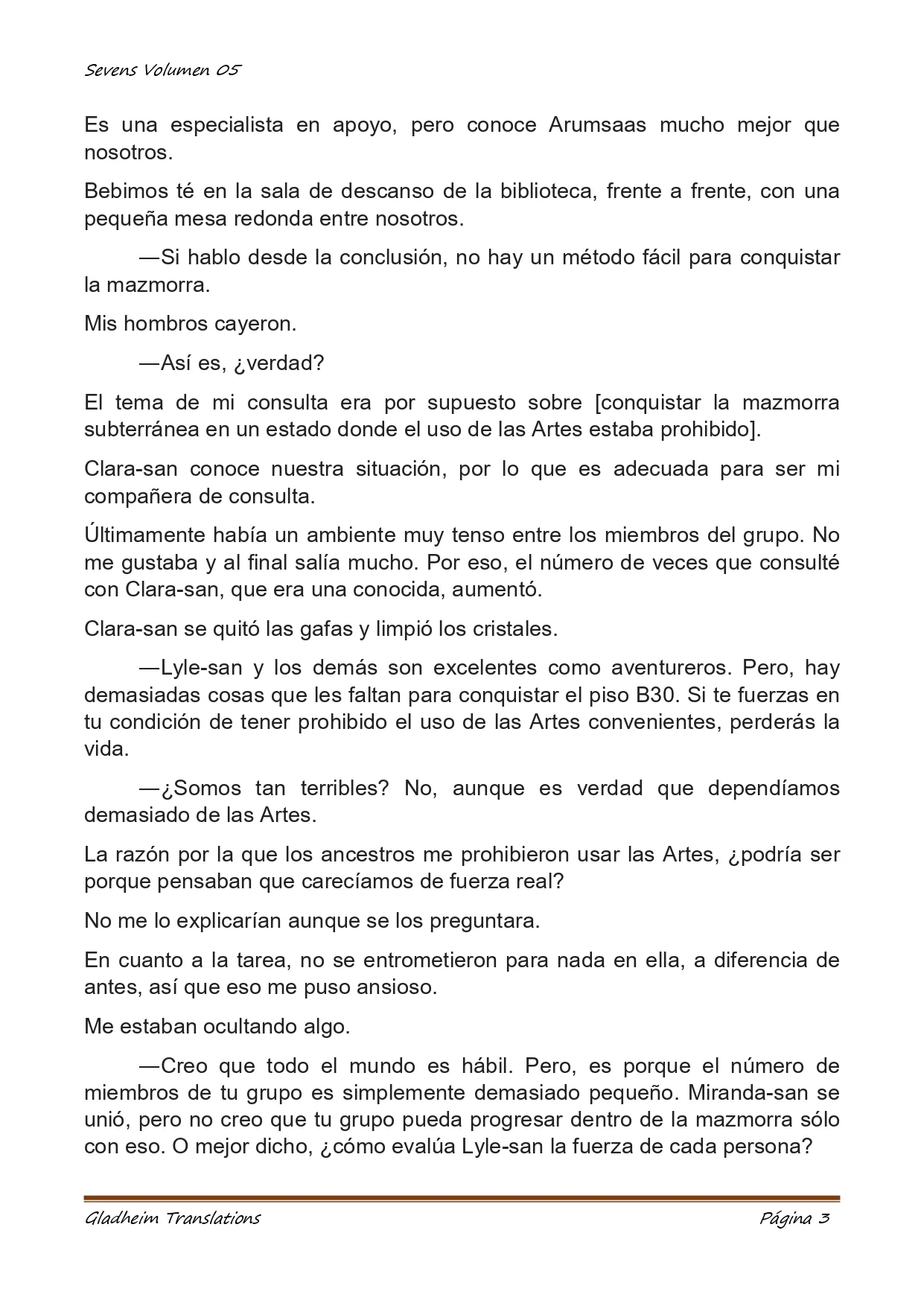 Sevens Volumen 05

Es una especialista en apoyo, pero conoce Arumsaas mucho mejor que nosotros.

Bebimos té en la sala de descanso de la biblioteca, frente a frente, con una pequeña mesa redonda entre nosotros.

—Si hablo desde la conclusión, no hay un método fácil para conquistar la mazmorra.

Mis hombros cayeron.

—Así es, ¿verdad?

El tema de mi consulta era por supuesto sobre [conquistar la mazmorra subterránea en un estado donde el uso de las Artes estaba prohibido].

Clara-san conoce nuestra situación, por lo que es adecuada para ser mi compañera de consulta.

Últimamente había un ambiente muy tenso entre los miembros del grupo. No me gustaba y al final salía mucho. Por eso, el número de veces que consulté con Clara-san, que era una conocida, aumentó.

Clara-san se quitó las gafas y limpió los cristales.

—Lyle-san y los demás son excelentes como aventureros. Pero, hay demasiadas cosas que les faltan para conquistar el piso B30. Si te fuerzas en tu condición de tener prohibido el uso de las Artes convenientes, perderás la vida.

—¿Somos tan terribles? No, aunque es verdad que dependíamos demasiado de las Artes.

La razón por la que los ancestros me prohibieron usar las Artes, ¿podría ser porque pensaban que carecíamos de fuerza real?

No me lo explicarían aunque se los preguntara.

En cuanto a la tarea, no se entrometieron para nada en ella, a diferencia de antes, así que eso me puso ansioso.

Me estaban ocultando algo.

—Creo que todo el mundo es hábil. Pero, es porque el número de miembros de tu grupo es simplemente demasiado pequeño. Miranda-san se unió, pero no creo que tu grupo pueda progresar dentro de la mazmorra sólo con eso. O mejor dicho, ¿cómo evalúa Lyle-san la fuerza de cada persona?

Gladheim Translations Página 3